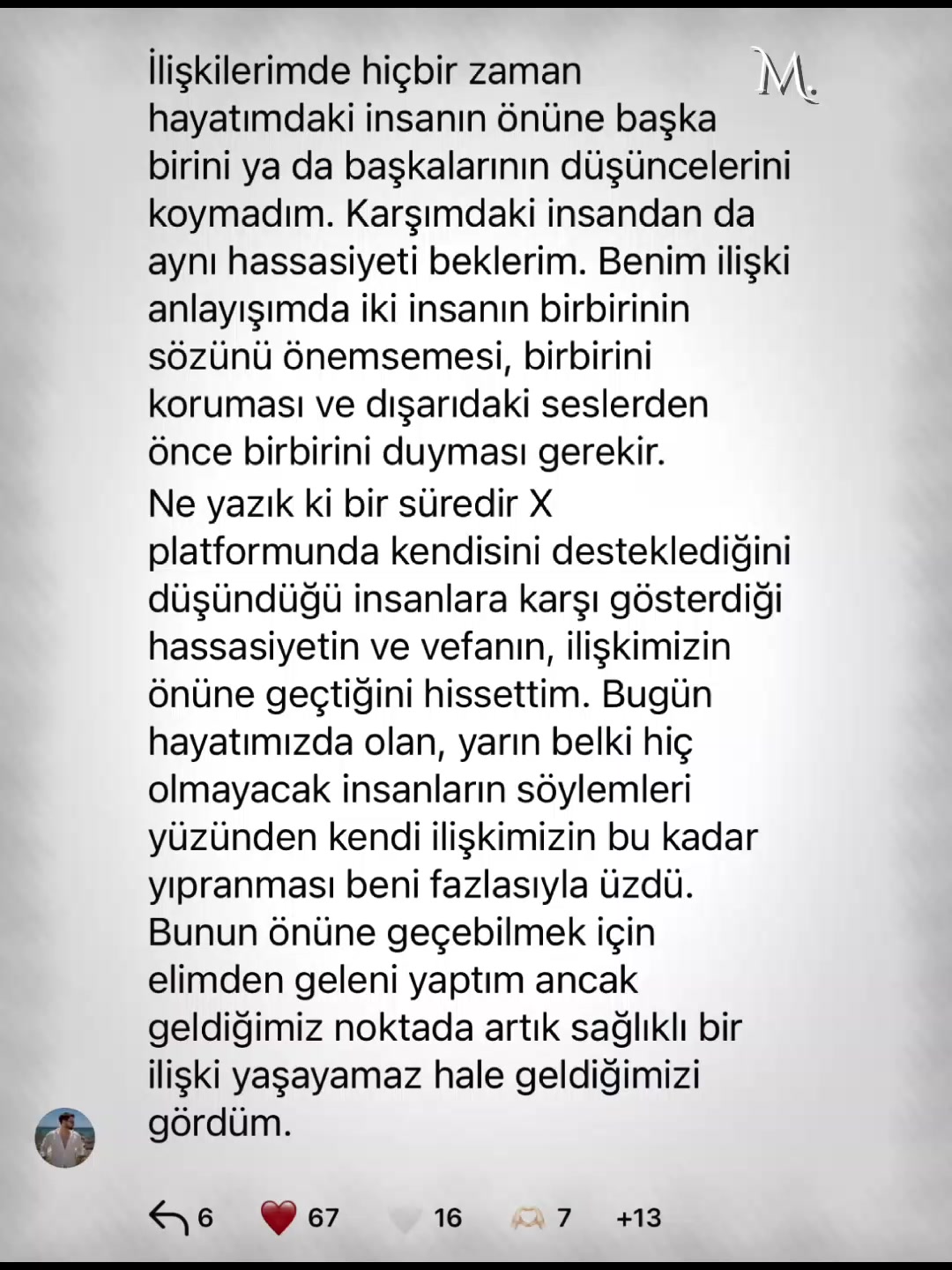 M.

İlişkilerimde hiçbir zaman hayatımdaki insanın önüne başka birini ya da başkalarının düşüncelerini koymadım. Karşımdaki insandan da aynı hassasiyeti beklerim. Benim ilişki anlayışımda iki insanın birbirinin sözünü önemsemesi, birbirini koruması ve dışarıdaki seslerden önce birbirini duyması gerekir.

Ne yazık ki bir süredir X platformunda kendisini desteklediğini düşündüğü insanlara karşı gösterdiği hassasiyetin ve vefanın, ilişkimizin önüne geçtiğini hissettim. Bugün hayatımızda olan, yarın belki hiç olmayacak insanların söylemleri yüzünden kendi ilişkimizin bu kadar yıpranması beni fazlasıyla üzdü. Bunun önüne geçebilmek için elimden geleni yaptım ancak geldiğimiz noktada artık sağlıklı bir ilişki yaşayamaz hale geldiğimizi gördüm.

6 67 16 7 +13